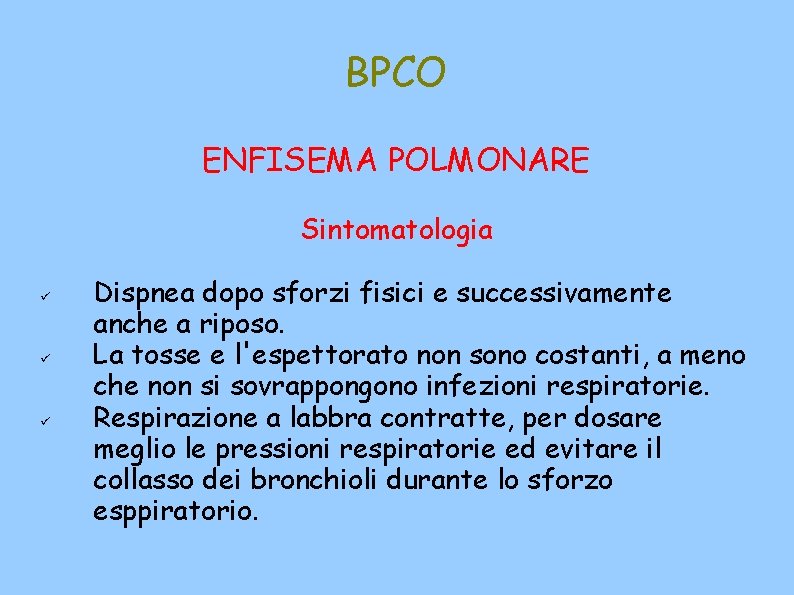 BPCO

ENFISEMA POLMONARE

Sintomatologia

✓ Dispnea dopo sforzi fisici e successivamente anche a riposo.
✓ La tosse e l'espettorato non sono costanti, a meno che non si sovrappongono infezioni respiratorie.
✓ Respirazione a labbra contratte, per dosare meglio le pressioni respiratorie ed evitare il collasso dei bronchioli durante lo sforzo esppiratorio.